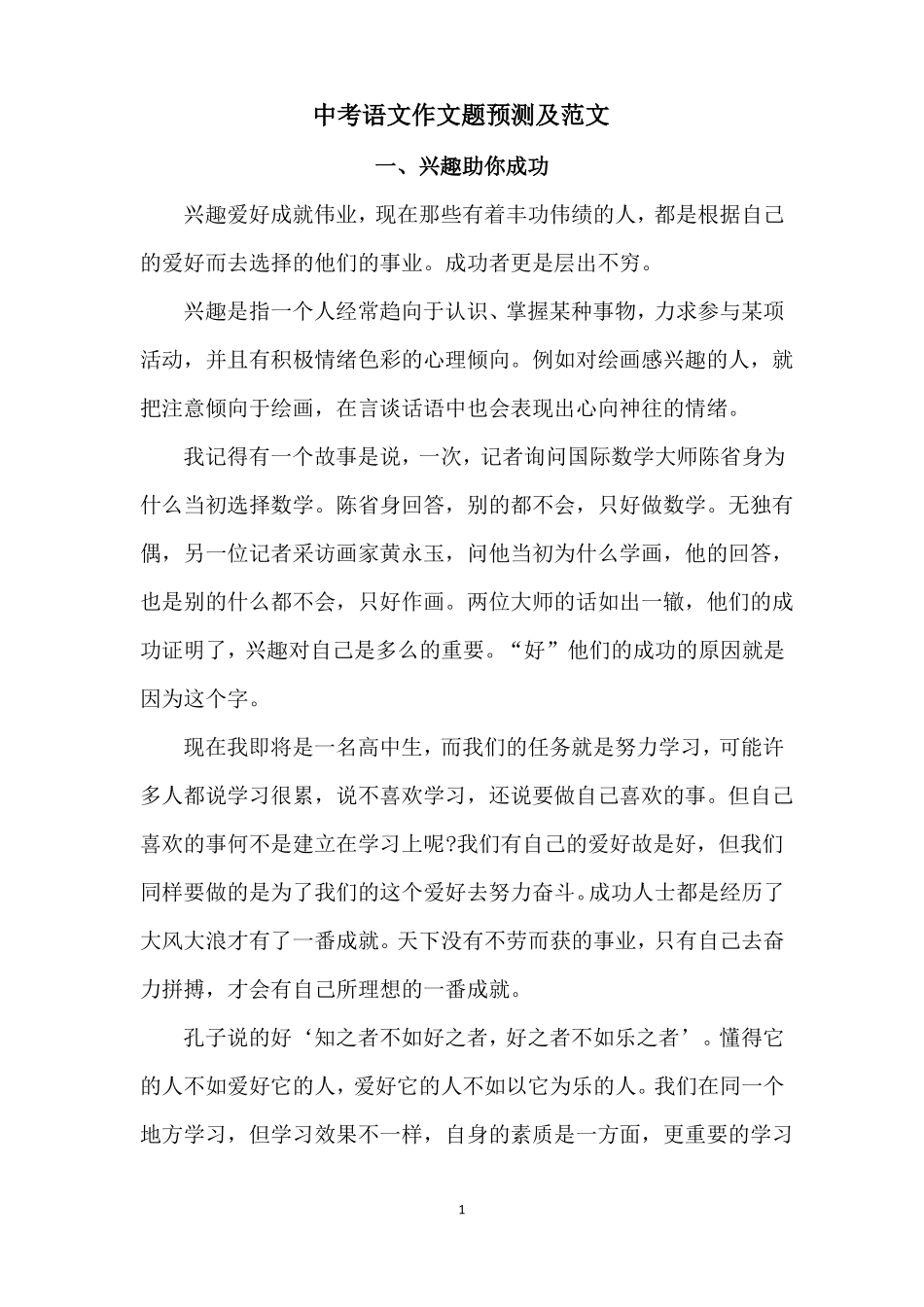 中考语文作文题预测及范文

一、兴趣助你成功

兴趣爱好成就伟业，现在那些有着丰功伟绩的人，都是根据自己的爱好而去选择的他们的事业。成功者更是层出不穷。

兴趣是指一个人经常趋向于认识、掌握某种事物，力求参与某项活动，并且有积极情绪色彩的心理倾向。例如对绘画感兴趣的人，就把注意倾向于绘画，在言谈话语中也会表现出心向神往的情绪。

我记得有一个故事是说，一次，记者询问国际数学大师陈省身为什么当初选择数学。陈省身回答，别的都不会，只好做数学。无独有偶，另一位记者采访画家黄永玉，问他当初为什么学画，他的回答，也是别的什么都不会，只好作画。两位大师的话如出一辙，他们的成功证明了，兴趣对自己是多么的重要。“好”他们的成功的原因就是因为这个字。

现在我即将是一名高中生，而我们的任务就是努力学习，可能许多人都说学习很累，说不喜欢学习，还说要做自己喜欢的事。但自己喜欢的事何不是建立在学习上呢?我们有自己的爱好故是好，但我们同样要做的是为了我们的这个爱好去努力奋斗。成功人士都是经历了大风大浪才有了一番成就。天下没有不劳而获的事业，只有自己去奋力拼搏，才会有自己所理想的一番成就。

孔子说的好‘知之者不如好之者，好之者不如乐之者’。懂得它的人不如爱好它的人，爱好它的人不如以它为乐的人。我们在同一个地方学习，但学习效果不一样，自身的素质是一方面，更重要的学习

1